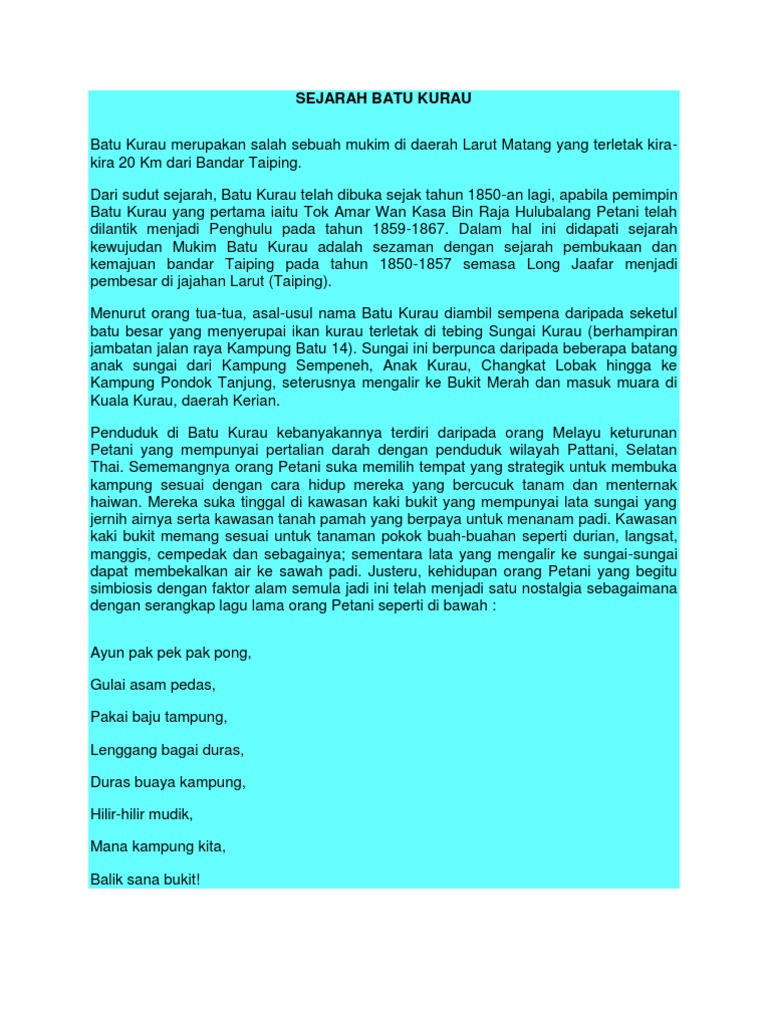 SEJARAH BATU KURAU

Batu Kurau merupakan salah sebuah mukim di daerah Larut Matang yang terletak kira-kira 20 Km dari Bandar Taiping.

Dari sudut sejarah, Batu Kurau telah dibuka sejak tahun 1850-an lagi, apabila pemimpin Batu Kurau yang pertama iaitu Tok Amar Wan Kasa Bin Raja Hulubalang Petani telah dilantik menjadi Penghulu pada tahun 1859-1867. Dalam hal ini didapati sejarah kewujudan Mukim Batu Kurau adalah sezaman dengan sejarah pembukaan dan kemajuan bandar Taiping pada tahun 1850-1857 semasa Long Jaafar menjadi pembesar di jajahan Larut (Taiping).

Menurut orang tua-tua, asal-usul nama Batu Kurau diambil sempena daripada seketul batu besar yang menyerupai ikan kurau terletak di tebing Sungai Kurau (berhampiran jambatan jalan raya Kampung Batu 14). Sungai ini berpunca daripada beberapa batang anak sungai dari Kampung Sempeneh, Anak Kurau, Changkat Lobak hingga ke Kampung Pondok Tanjung, seterusnya mengalir ke Bukit Merah dan masuk muara di Kuala Kurau, daerah Kerian.

Penduduk di Batu Kurau kebanyakannya terdiri daripada orang Melayu keturunan Petani yang mempunyai pertalian darah dengan penduduk wilayah Pattani, Selatan Thai. Sememangnya orang Petani suka memilih tempat yang strategik untuk membuka kampung sesuai dengan cara hidup mereka yang bercucuk tanam dan menternak haiwan. Mereka suka tinggal di kawasan kaki bukit yang mempunyai lata sungai yang jernih airnya serta kawasan tanah pamah yang berpaya untuk menanam padi. Kawasan kaki bukit memang sesuai untuk tanaman pokok buah-buahan seperti durian, langsat, manggis, cempedak dan sebagainya; sementara lata yang mengalir ke sungai-sungai dapat membekalkan air ke sawah padi. Justeru, kehidupan orang Petani yang begitu simbiosis dengan faktor alam semula jadi ini telah menjadi satu nostalgia sebagaimana dengan serangkap lagu lama orang Petani seperti di bawah :

Ayun pak pek pak pong,

Gulai asam pedas,

Pakai baju tampung,

Lenggang bagai duras,

Duras buaya kampung,

Hilir-hilir mudik,

Mana kampung kita,

Balik sana bukit!